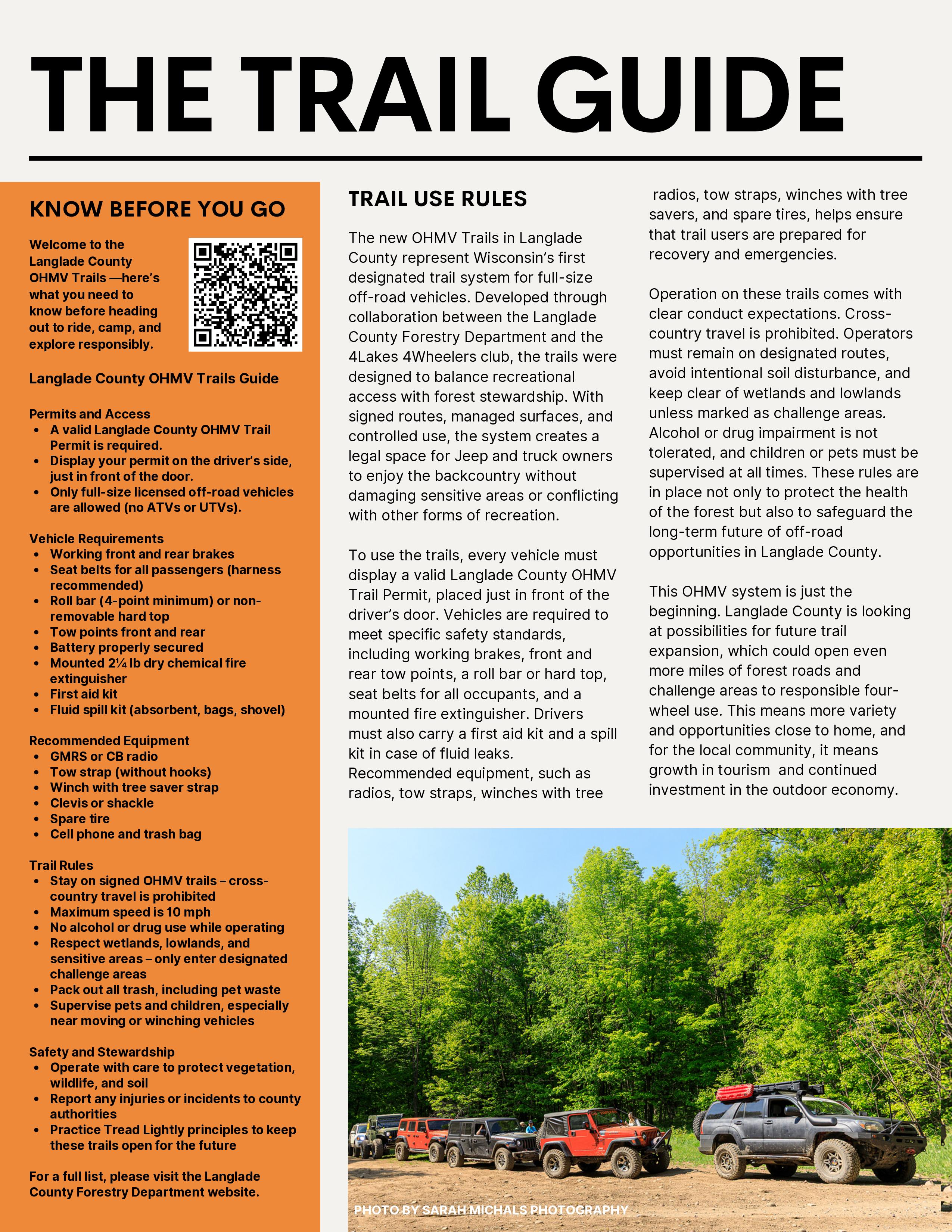 THE TRAIL GUIDE

KNOW BEFORE YOU GO

Welcome to the Langlade County OHMV Trails —here's what you need to know before heading out to ride, camp, and explore responsibly.

Langlade County OHMV Trails Guide

Permits and Access
- A valid Langlade County OHMV Trail Permit is required.
- Display your permit on the driver's side, just in front of the door.
- Only full-size licensed off-road vehicles are allowed (no ATVs or UTVs).

Vehicle Requirements
- Working front and rear brakes
- Seat belts for all passengers (harness recommended)
- Roll bar (4-point minimum) or non-removable hard top
- Tow points front and rear
- Battery properly secured
- Mounted 2¼ lb dry chemical fire extinguisher
- First aid kit
- Fluid spill kit (absorbent, bags, shovel)

Recommended Equipment
- GMRS or CB radio
- Tow strap (without hooks)
- Winch with tree saver strap
- Clevis or shackle
- Spare tire
- Cell phone and trash bag

Trail Rules
- Stay on signed OHMV trails – cross-country travel is prohibited
- Maximum speed is 10 mph
- No alcohol or drug use while operating
- Respect wetlands, lowlands, and sensitive areas – only enter designated challenge areas
- Pack out all trash, including pet waste
- Supervise pets and children, especially near moving or winching vehicles

Safety and Stewardship
- Operate with care to protect vegetation, wildlife, and soil
- Report any injuries or incidents to county authorities
- Practice Tread Lightly principles to keep these trails open for the future

For a full list, please visit the Langlade County Forestry Department website.

TRAIL USE RULES

The new OHMV Trails in Langlade County represent Wisconsin's first designated trail system for full-size off-road vehicles. Developed through collaboration between the Langlade County Forestry Department and the 4Lakes 4Wheelers club, the trails were designed to balance recreational access with forest stewardship. With signed routes, managed surfaces, and controlled use, the system creates a legal space for Jeep and truck owners to enjoy the backcountry without damaging sensitive areas or conflicting with other forms of recreation.

To use the trails, every vehicle must display a valid Langlade County OHMV Trail Permit, placed just in front of the driver's door. Vehicles are required to meet specific safety standards, including working brakes, front and rear tow points, a roll bar or hard top, seat belts for all occupants, and a mounted fire extinguisher. Drivers must also carry a first aid kit and a spill kit in case of fluid leaks. Recommended equipment, such as radios, tow straps, winches with tree

radios, tow straps, winches with tree savers, and spare tires, helps ensure that trail users are prepared for recovery and emergencies.

Operation on these trails comes with clear conduct expectations. Cross-country travel is prohibited. Operators must remain on designated routes, avoid intentional soil disturbance, and keep clear of wetlands and lowlands unless marked as challenge areas. Alcohol or drug impairment is not tolerated, and children or pets must be supervised at all times. These rules are in place not only to protect the health of the forest but also to safeguard the long-term future of off-road opportunities in Langlade County.

This OHMV system is just the beginning. Langlade County is looking at possibilities for future trail expansion, which could open even more miles of forest roads and challenge areas to responsible four-wheel use. This means more variety and opportunities close to home, and for the local community, it means growth in tourism and continued investment in the outdoor economy.

PHOTO BY SARAH MICHALS PHOTOGRAPHY